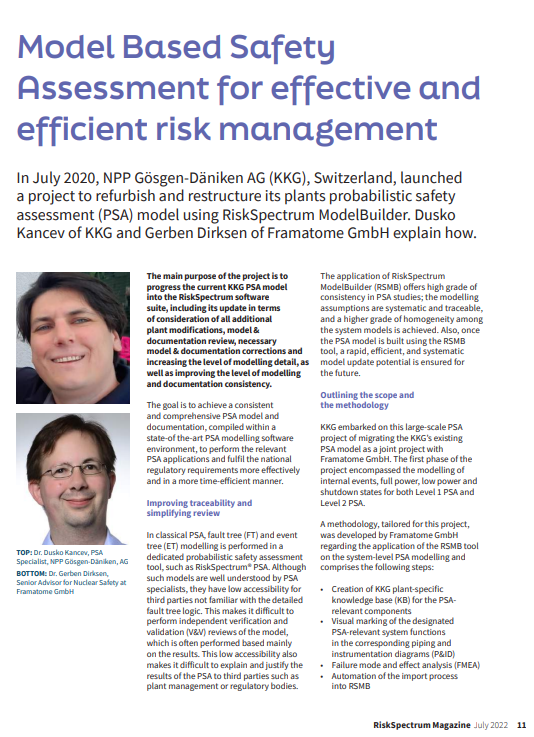 Model Based Safety Assessment for effective and efficient risk management

In July 2020, NPP Gösgen-Däniken AG (KKG), Switzerland, launched a project to refurbish and restructure its plants probabilistic safety assessment (PSA) model using RiskSpectrum ModelBuilder. Dusko Kancev of KKG and Gerben Dirksen of Framatome GmbH explain how.

TOP: Dr. Dusko Kancev, PSA Specialist, NPP Gösgen-Däniken, AG
BOTTOM: Dr. Gerben Dirksen, Senior Advisor for Nuclear Safety at Framatome GmbH

The main purpose of the project is to progress the current KKG PSA model into the RiskSpectrum software suite, including its update in terms of consideration of all additional plant modifications, model & documentation review, necessary model & documentation corrections and increasing the level of modelling detail, as well as improving the level of modelling and documentation consistency.

The goal is to achieve a consistent and comprehensive PSA model and documentation, compiled within a state-of-the-art PSA modelling software environment, to perform the relevant PSA applications and fulfil the national regulatory requirements more effectively and in a more time-efficient manner.

Improving traceability and simplifying review

In classical PSA, fault tree (FT) and event tree (ET) modelling is performed in a dedicated probabilistic safety assessment tool, such as RiskSpectrum® PSA. Although such models are well understood by PSA specialists, they have low accessibility for third parties not familiar with the detailed fault tree logic. This makes it difficult to perform independent verification and validation (V&V) reviews of the model, which is often performed based mainly on the results. This low accessibility also makes it difficult to explain and justify the results of the PSA to third parties such as plant management or regulatory bodies.

The application of RiskSpectrum ModelBuilder (RSMB) offers high grade of consistency in PSA studies; the modelling assumptions are systematic and traceable, and a higher grade of homogeneity among the system models is achieved. Also, once the PSA model is built using the RSMB tool, a rapid, efficient, and systematic model update potential is ensured for the future.

Outlining the scope and the methodology

KKG embarked on this large-scale PSA project of migrating the KKG's existing PSA model as a joint project with Framatome GmbH. The first phase of the project encompassed the modelling of internal events, full power, low power and shutdown states for both Level 1 PSA and Level 2 PSA.

A methodology, tailored for this project, was developed by Framatome GmbH regarding the application of the RSMB tool on the system-level PSA modelling and comprises the following steps:

• Creation of KKG plant-specific knowledge base (KB) for the PSA-relevant components
• Visual marking of the designated PSA-relevant system functions in the corresponding piping and instrumentation diagrams (P&ID)
• Failure mode and effect analysis (FMEA)
• Automation of the import process into RSMB

RiskSpectrum Magazine July 2022 11